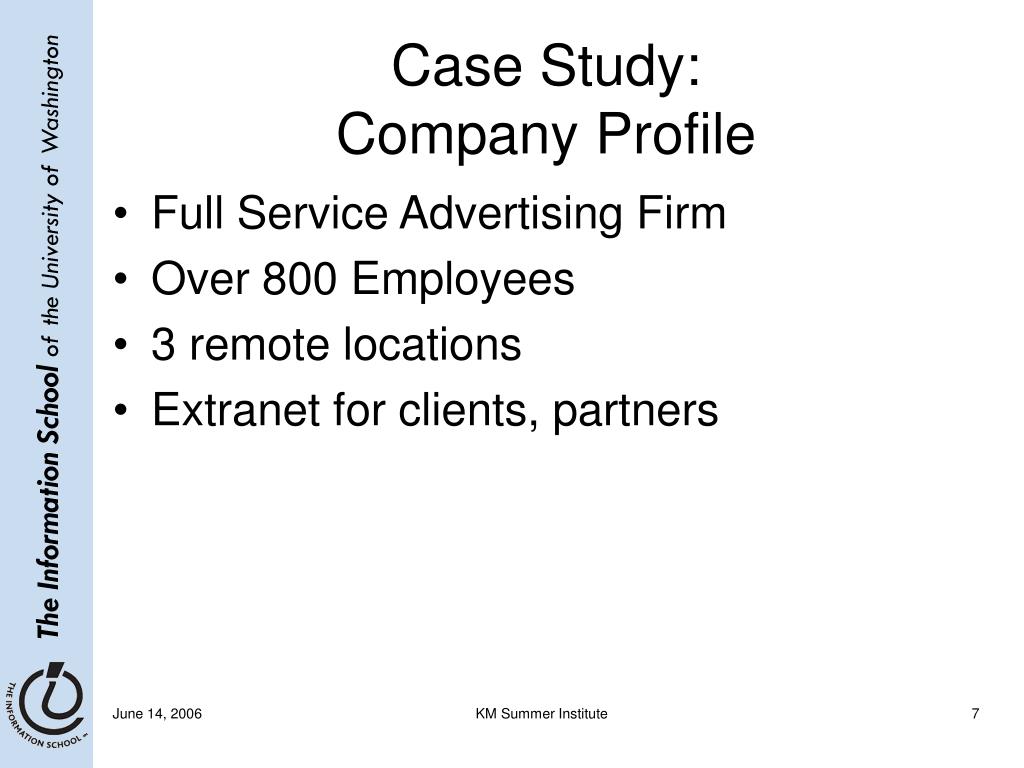 The Information School of the University of Washington

THE INFORMATION SCHOOL

Case Study:
Company Profile

• Full Service Advertising Firm
• Over 800 Employees
• 3 remote locations
• Extranet for clients, partners

June 14, 2006

KM Summer Institute

7